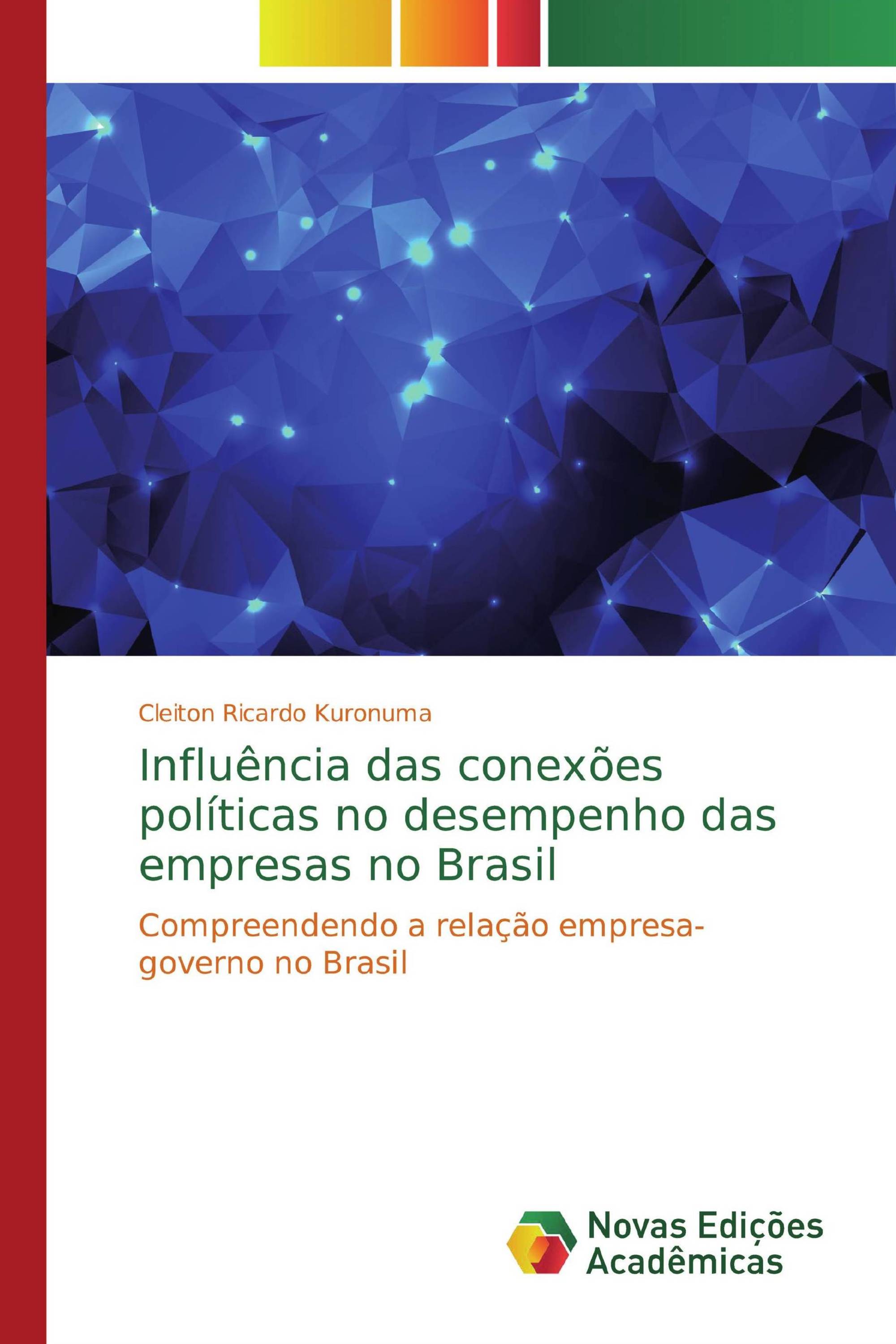 Cleiton Ricardo Kuronuma

Influência das conexões políticas no desempenho das empresas no Brasil

Compreendendo a relação empresa-governo no Brasil

Novas Edições Acadêmicas